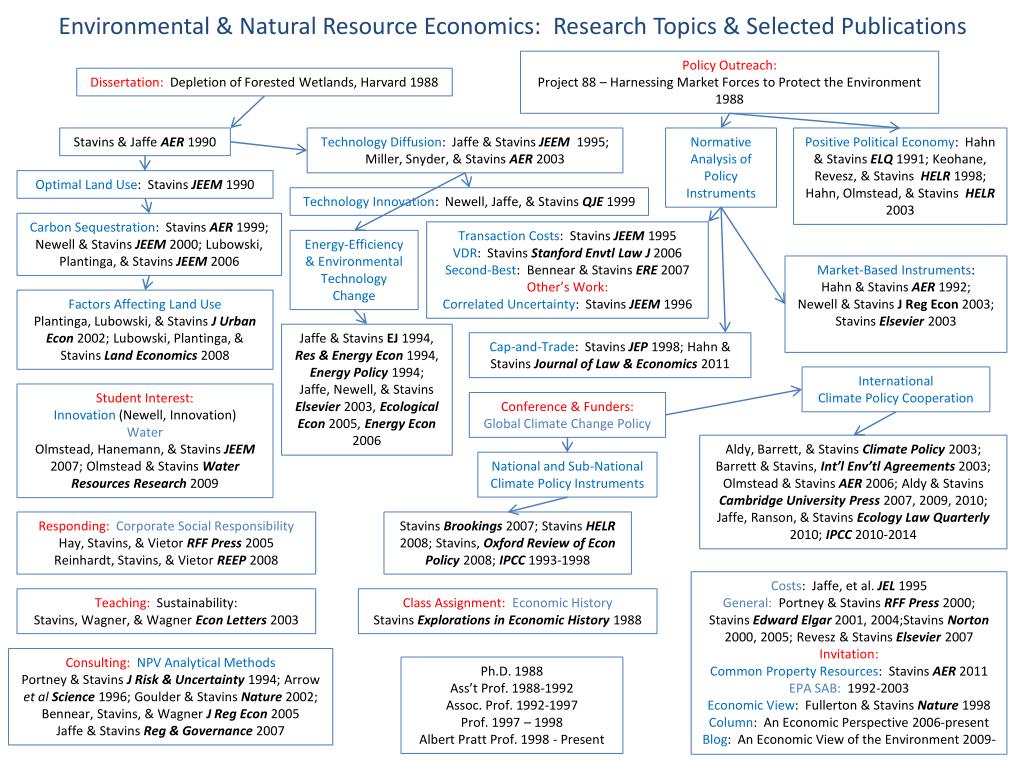 Environmental & Natural Resource Economics: Research Topics & Selected Publications

Dissertation: Depletion of Forested Wetlands, Harvard 1988

Policy Outreach:
Project 88 – Harnessing Market Forces to Protect the Environment 1988

Stavins & Jaffe AER 1990

Technology Diffusion: Jaffe & Stavins JEEM 1995; Miller, Snyder, & Stavins AER 2003

Normative Analysis of Policy Instruments

Positive Political Economy: Hahn & Stavins ELQ 1991; Keohane, Revesz, & Stavins HELR 1998; Hahn, Olmstead, & Stavins HELR 2003

Optimal Land Use: Stavins JEEM 1990

Technology Innovation: Newell, Jaffe, & Stavins QJE 1999

Carbon Sequestration: Stavins AER 1999; Newell & Stavins JEEM 2000; Lubowski, Plantinga, & Stavins JEEM 2006

Energy-Efficiency & Environmental Technology Change

Transaction Costs: Stavins JEEM 1995
VDR: Stavins Stanford Envtl Law J 2006
Second-Best: Bennear & Stavins ERE 2007
Other's Work:
Correlated Uncertainty: Stavins JEEM 1996

Market-Based Instruments:
Hahn & Stavins AER 1992;
Newell & Stavins J Reg Econ 2003;
Stavins Elsevier 2003

Factors Affecting Land Use
Plantinga, Lubowski, & Stavins J Urban Econ 2002; Lubowski, Plantinga, & Stavins Land Economics 2008

Jaffe & Stavins EJ 1994, Res & Energy Econ 1994, Energy Policy 1994; Jaffe, Newell, & Stavins Elsevier 2003, Ecological Econ 2005, Energy Econ 2006

Cap-and-Trade: Stavins JEP 1998; Hahn & Stavins Journal of Law & Economics 2011

International Climate Policy Cooperation

Student Interest:
Innovation (Newell, Innovation)
Water
Olmstead, Hanemann, & Stavins JEEM 2007; Olmstead & Stavins Water Resources Research 2009

Conference & Funders:
Global Climate Change Policy

Aldy, Barrett, & Stavins Climate Policy 2003; Barrett & Stavins, Int'l Env'tl Agreements 2003; Olmstead & Stavins AER 2006; Aldy & Stavins Cambridge University Press 2007, 2009, 2010; Jaffe, Ranson, & Stavins Ecology Law Quarterly 2010; IPCC 2010-2014

National and Sub-National Climate Policy Instruments

Responding: Corporate Social Responsibility
Hay, Stavins, & Vietor RFF Press 2005
Reinhardt, Stavins, & Vietor REEP 2008

Stavins Brookings 2007; Stavins HELR 2008; Stavins, Oxford Review of Econ Policy 2008; IPCC 1993-1998

Teaching: Sustainability:
Stavins, Wagner, & Wagner Econ Letters 2003

Class Assignment: Economic History
Stavins Explorations in Economic History 1988

Costs: Jaffe, et al. JEL 1995
General: Portney & Stavins RFF Press 2000; Stavins Edward Elgar 2001, 2004;Stavins Norton 2000, 2005; Revesz & Stavins Elsevier 2007
Invitation:
Common Property Resources: Stavins AER 2011
EPA SAB: 1992-2003
Economic View: Fullerton & Stavins Nature 1998
Column: An Economic Perspective 2006-present
Blog: An Economic View of the Environment 2009-

Consulting: NPV Analytical Methods
Portney & Stavins J Risk & Uncertainty 1994; Arrow et al Science 1996; Goulder & Stavins Nature 2002; Bennear, Stavins, & Wagner J Reg Econ 2005
Jaffe & Stavins Reg & Governance 2007

Ph.D. 1988
Ass't Prof. 1988-1992
Assoc. Prof. 1992-1997
Prof. 1997 – 1998
Albert Pratt Prof. 1998 - Present